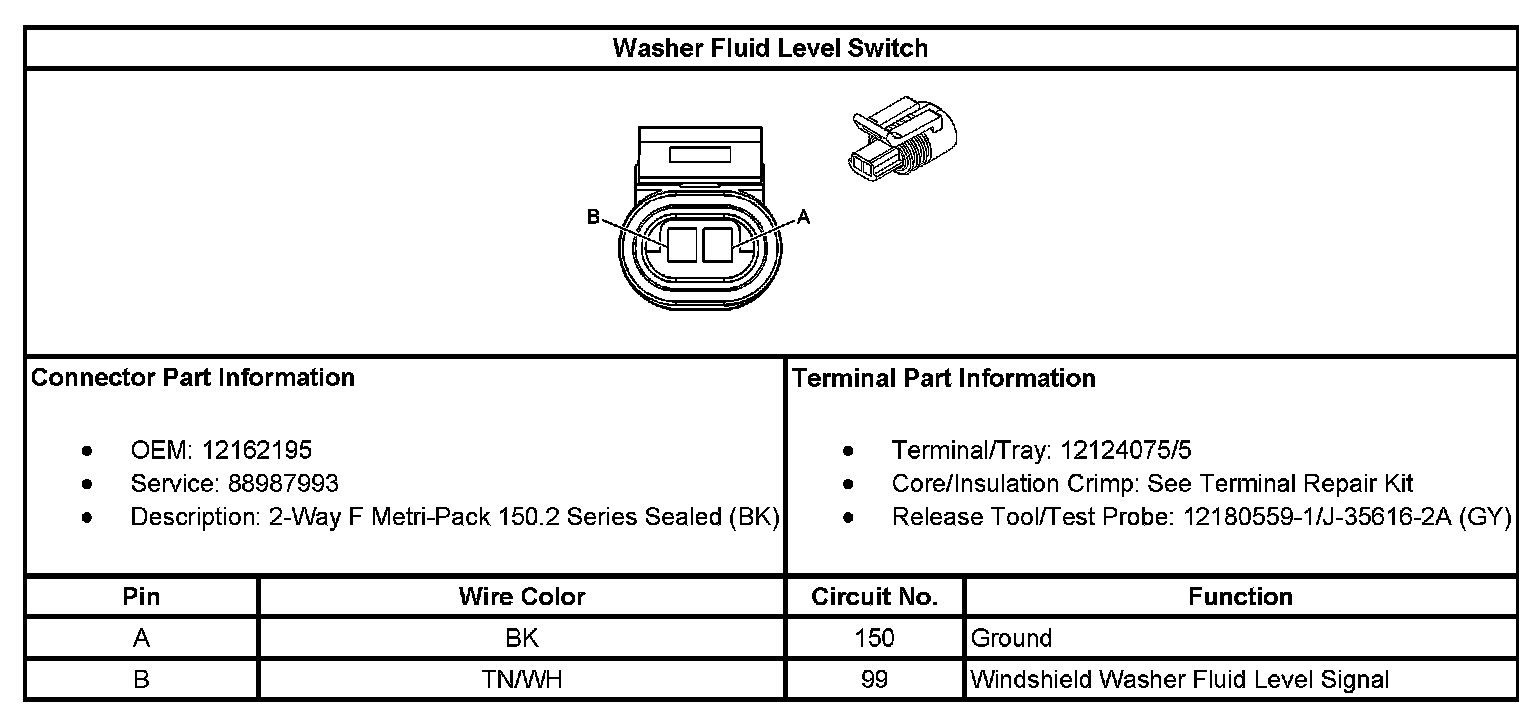 Washer Fluid Level Switch

B
A

Connector Part Information

- OEM: 12162195
- Service: 88987993
- Description: 2-Way F Metri-Pack 150.2 Series Sealed (BK)

Terminal Part Information

- Terminal/Tray: 12124075/5
- Core/Insulation Crimp: See Terminal Repair Kit
- Release Tool/Test Probe: 12180559-1/J-35616-2A (GY)

| Pin | Wire Color | Circuit No. | Function |
|---|---|---|---|
| A | BK | 150 | Ground |
| B | TN/WH | 99 | Windshield Washer Fluid Level Signal |